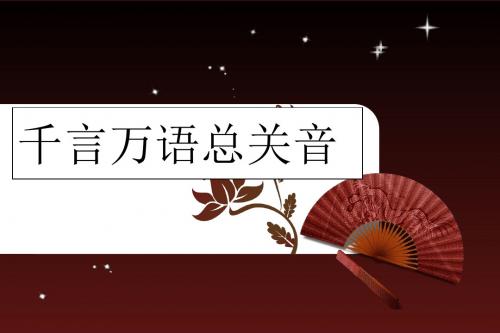 千言万语总关音